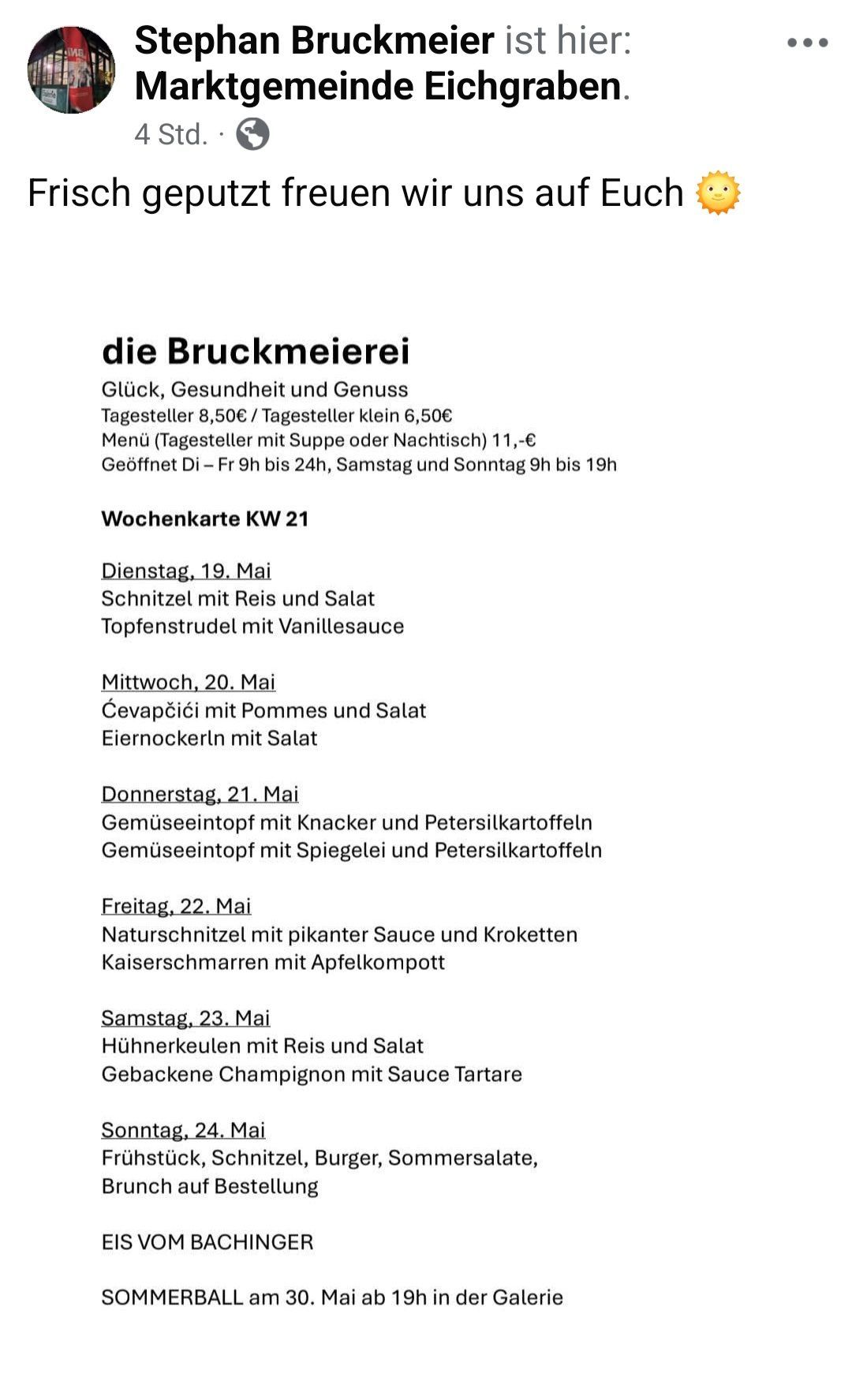 Stephan Bruckmeier ist hier: Marktgemeinde Eichgraben.
4 Std. ·

Frisch geputzt freuen wir uns auf Euch 🌞

die Bruckmeierei
Glück, Gesundheit und Genuss
Tagesteller 8,50€ / Tagesteller klein 6,50€
Menü (Tagesteller mit Suppe oder Nachtisch) 11,-€
Geöffnet Di – Fr 9h bis 24h, Samstag und Sonntag 9h bis 19h

Wochenkarte KW 21

Dienstag, 19. Mai
Schnitzel mit Reis und Salat
Topfenstrudel mit Vanillesauce

Mittwoch, 20. Mai
Ćevapčići mit Pommes und Salat
Eiernockerln mit Salat

Donnerstag, 21. Mai
Gemüseeintopf mit Knacker und Petersilkartoffeln
Gemüseeintopf mit Spiegelei und Petersilkartoffeln

Freitag, 22. Mai
Naturschnitzel mit pikanter Sauce und Kroketten
Kaiserschmarren mit Apfelkompott

Samstag, 23. Mai
Hühnerkeulen mit Reis und Salat
Gebackene Champignon mit Sauce Tartare

Sonntag, 24. Mai
Frühstück, Schnitzel, Burger, Sommersalate, Brunch auf Bestellung

EIS VOM BACHINGER

SOMMERBALL am 30. Mai ab 19h in der Galerie